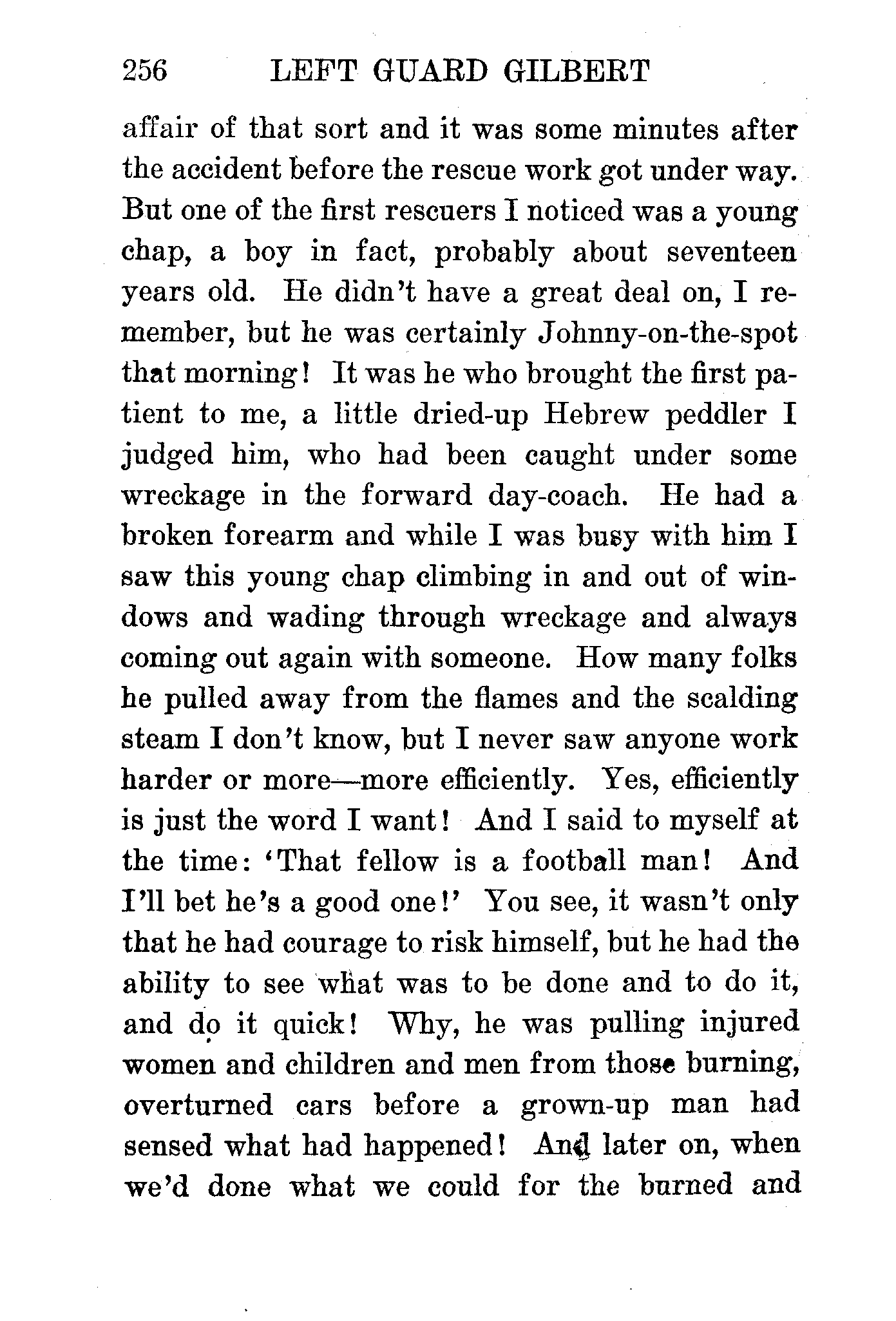 256 LEFT GUARD GILBERT

affair of that sort and it was some minutes after the accident before the rescue work got under way. But one of the first rescuers I noticed was a young chap, a boy in fact, probably about seventeen years old. He didn't have a great deal on, I remember, but he was certainly Johnny-on-the-spot that morning! It was he who brought the first patient to me, a little dried-up Hebrew peddler I judged him, who had been caught under some wreckage in the forward day-coach. He had a broken forearm and while I was busy with him I saw this young chap climbing in and out of windows and wading through wreckage and always coming out again with someone. How many folks he pulled away from the flames and the scalding steam I don't know, but I never saw anyone work harder or more—more efficiently. Yes, efficiently is just the word I want! And I said to myself at the time: 'That fellow is a football man! And I'll bet he's a good one!' You see, it wasn't only that he had courage to risk himself, but he had the ability to see what was to be done and to do it, and do it quick! Why, he was pulling injured women and children and men from those burning, overturned cars before a grown-up man had sensed what had happened! And later on, when we'd done what we could for the burned and